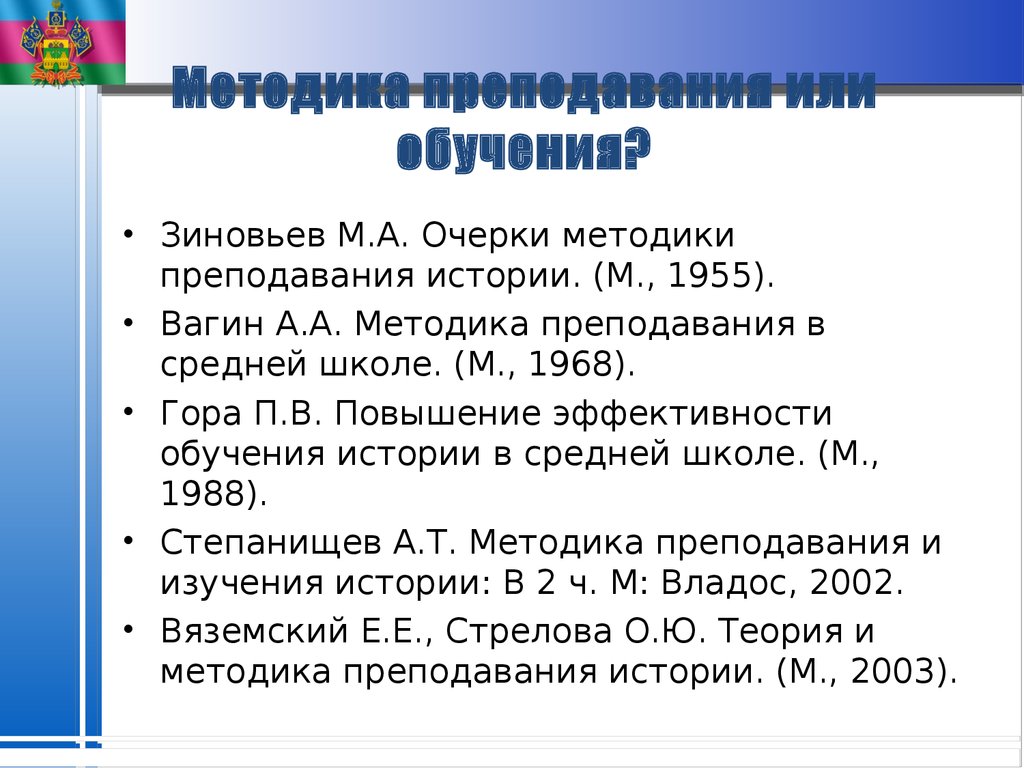 Методика преподавания или обучения?

• Зиновьев М.А. Очерки методики преподавания истории. (М., 1955).
• Вагин А.А. Методика преподавания в средней школе. (М., 1968).
• Гора П.В. Повышение эффективности обучения истории в средней школе. (М., 1988).
• Степанищев А.Т. Методика преподавания и изучения истории: В 2 ч. М: Владос, 2002.
• Вяземский Е.Е., Стрелова О.Ю. Теория и методика преподавания истории. (М., 2003).